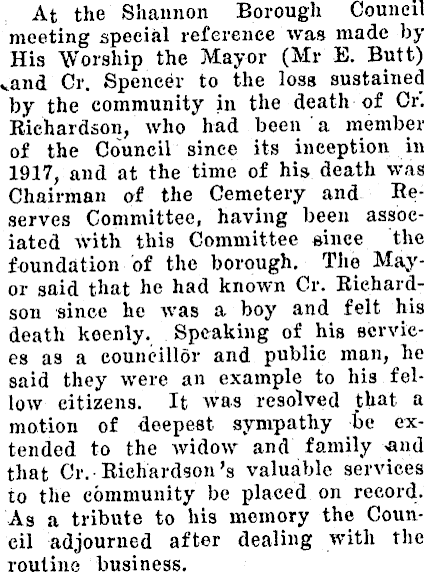 At the Shannon Borough Council meeting special reference was made by His Worship the Mayor (Mr E. Butt) and Cr. Spencer to the loss sustained by the community in the death of Cr. Richardson, who had been a member of the Council since its inception in 1917, and at the time of his death was Chairman of the Cemetery and Reserves Committee, having been associated with this Committee since the foundation of the borough. The Mayor said that he had known Cr. Richardson since he was a boy and felt his death keenly. Speaking of his services as a councillor and public man, he said they were an example to his fellow citizens. It was resolved that a motion of deepest sympathy be extended to the widow and family and that Cr. Richardson's valuable services to the community be placed on record. As a tribute to his memory the Council adjourned after dealing with the routine business.